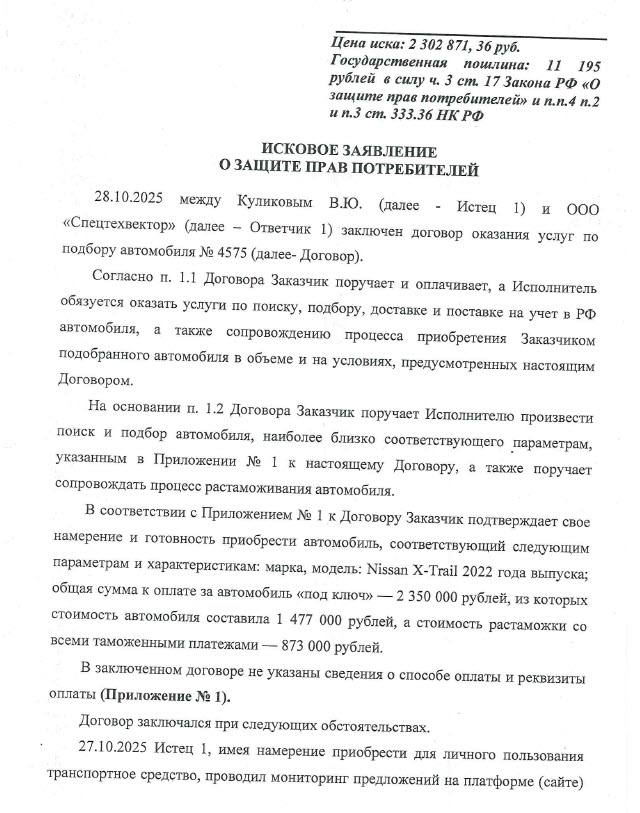 Цена иска: 2 302 871, 36 руб.
Государственная пошлина: 11 195 рублей в силу ч. 3 ст. 17 Закона РФ «О защите прав потребителей» и п.п.4 п.2 и п.3 ст. 333.36 НК РФ

ИСКОВОЕ ЗАЯВЛЕНИЕ
О ЗАЩИТЕ ПРАВ ПОТРЕБИТЕЛЕЙ

28.10.2025 между Куликовым В.Ю. (далее - Истец 1) и ООО «Спецтехвектор» (далее – Ответчик 1) заключен договор оказания услуг по подбору автомобиля № 4575 (далее- Договор).

Согласно п. 1.1 Договора Заказчик поручает и оплачивает, а Исполнитель обязуется оказать услуги по поиску, подбору, доставке и поставке на учет в РФ автомобиля, а также сопровождению процесса приобретения Заказчиком подобранного автомобиля в объеме и на условиях, предусмотренных настоящим Договором.

На основании п. 1.2 Договора Заказчик поручает Исполнителю произвести поиск и подбор автомобиля, наиболее близко соответствующего параметрам, указанным в Приложении № 1 к настоящему Договору, а также поручает сопровождать процесс растаможивания автомобиля.

В соответствии с Приложением № 1 к Договору Заказчик подтверждает свое намерение и готовность приобрести автомобиль, соответствующий следующим параметрам и характеристикам: марка, модель: Nissan X-Trail 2022 года выпуска; общая сумма к оплате за автомобиль «под ключ» — 2 350 000 рублей, из которых стоимость автомобиля составила 1 477 000 рублей, а стоимость растаможки со всеми таможенными платежами — 873 000 рублей.

В заключенном договоре не указаны сведения о способе оплаты и реквизиты оплаты (Приложение № 1).

Договор заключался при следующих обстоятельствах.

27.10.2025 Истец 1, имея намерение приобрести для личного пользования транспортное средство, проводил мониторинг предложений на платформе (сайте)